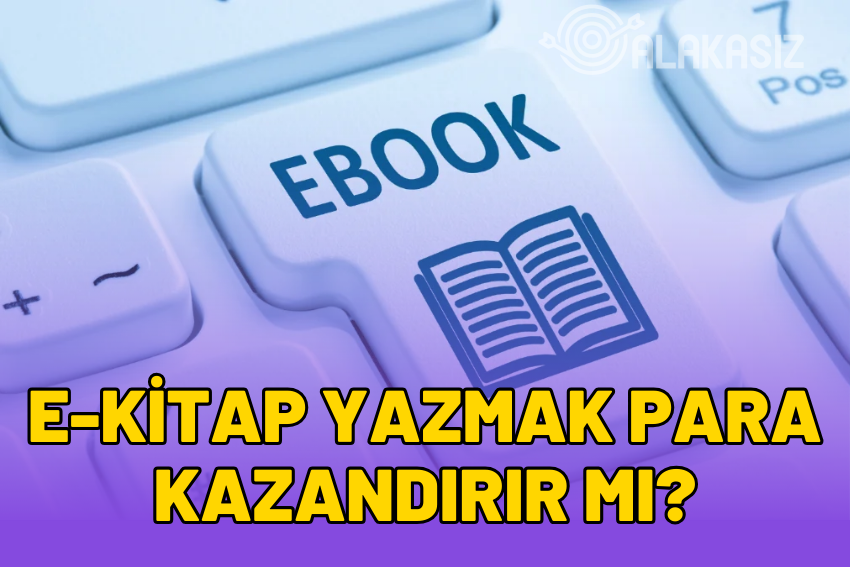 ALAKASIZ

7
Pos

EBOOK

+ ~

E-KİTAP YAZMAK PARA KAZANDIRIR MI?